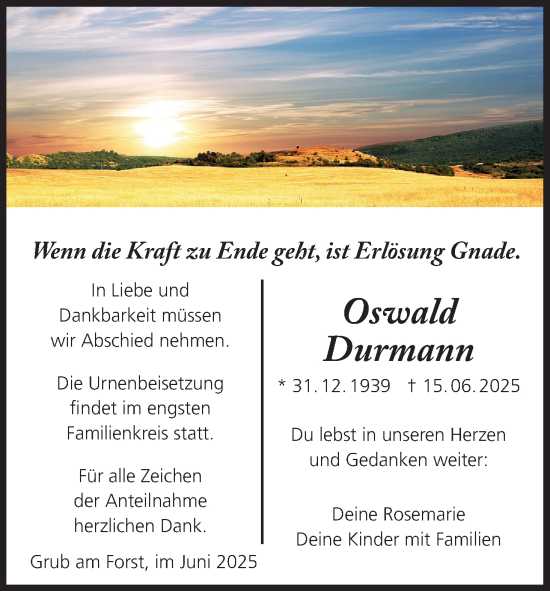 Wenn die Kraft zu Ende geht, ist Erlösung Gnade.

In Liebe und Dankbarkeit müssen wir Abschied nehmen.

Die Urnenbeisetzung findet im engsten Familienkreis statt.

Für alle Zeichen der Anteilnahme herzlichen Dank.

Grub am Forst, im Juni 2025

Oswald Durmann

* 31. 12. 1939   † 15. 06. 2025

Du lebst in unseren Herzen und Gedanken weiter:

Deine Rosemarie
Deine Kinder mit Familien